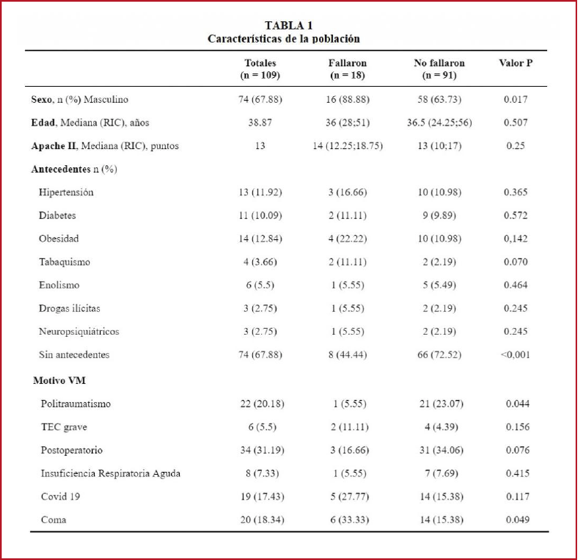 TABLA 1
Características de la población

| | Totales (n = 109) | Fallaron (n = 18) | No fallaron (n = 91) | Valor P |
|---|---|---|---|---|
| Sexo, n (%) Masculino | 74 (67.88) | 16 (88.88) | 58 (63.73) | 0.017 |
| Edad, Mediana (RIC), años | 38.87 | 36 (28;51) | 36.5 (24.25;56) | 0.507 |
| Apache II, Mediana (RIC), puntos | 13 | 14 (12.25;18.75) | 13 (10;17) | 0.25 |
| Antecedentes n (%) | | | | |
| Hipertensión | 13 (11.92) | 3 (16.66) | 10 (10.98) | 0.365 |
| Diabetes | 11 (10.09) | 2 (11.11) | 9 (9.89) | 0.572 |
| Obesidad | 14 (12.84) | 4 (22.22) | 10 (10.98) | 0,142 |
| Tabaquismo | 4 (3.66) | 2 (11.11) | 2 (2.19) | 0.070 |
| Enolismo | 6 (5.5) | 1 (5.55) | 5 (5.49) | 0.464 |
| Drogas ilícitas | 3 (2.75) | 1 (5.55) | 2 (2.19) | 0.245 |
| Neuropsiquiátricos | 3 (2.75) | 1 (5.55) | 2 (2.19) | 0.245 |
| Sin antecedentes | 74 (67.88) | 8 (44.44) | 66 (72.52) | <0,001 |
| Motivo VM | | | | |
| Politraumatismo | 22 (20.18) | 1 (5.55) | 21 (23.07) | 0.044 |
| TEC grave | 6 (5.5) | 2 (11.11) | 4 (4.39) | 0.156 |
| Postoperatorio | 34 (31.19) | 3 (16.66) | 31 (34.06) | 0.076 |
| Insuficiencia Respiratoria Aguda | 8 (7.33) | 1 (5.55) | 7 (7.69) | 0.415 |
| Covid 19 | 19 (17.43) | 5 (27.77) | 14 (15.38) | 0.117 |
| Coma | 20 (18.34) | 6 (33.33) | 14 (15.38) | 0.049 |